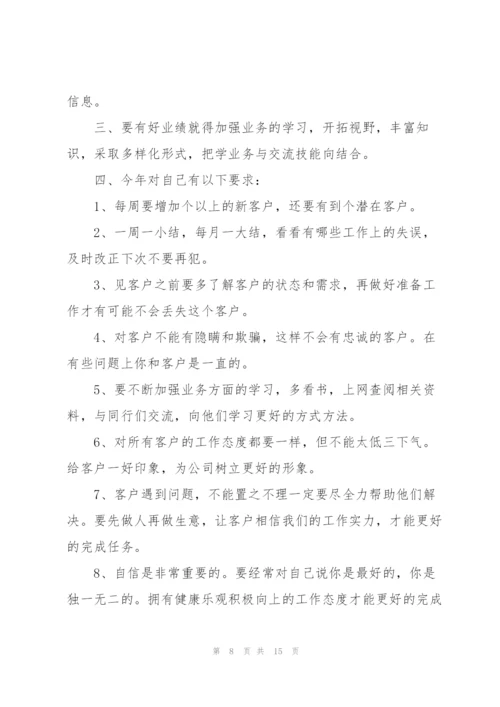 信息。

三、要有好业绩就得加强业务的学习，开拓视野，丰富知识，采取多样化形式，把学业务与交流技能向结合。

四、今年对自己有以下要求：

1、每周要增加个以上的新客户，还要有到个潜在客户。

2、一周一小结，每月一大结，看看有哪些工作上的失误，及时改正下次不要再犯。

3、见客户之前要多了解客户的状态和需求，再做好准备工作才有可能不会丢失这个客户。

4、对客户不能有隐瞒和欺骗，这样不会有忠诚的客户。在有些问题上你和客户是一直的。

5、要不断加强业务方面的学习，多看书，上网查阅相关资料，与同行们交流，向他们学习更好的方式方法。

6、对所有客户的工作态度都要一样，但不能太低三下气。给客户一好印象，为公司树立更好的形象。

7、客户遇到问题，不能置之不理一定要尽全力帮助他们解决。要先做人再做生意，让客户相信我们的工作实力，才能更好的完成任务。

8、自信是非常重要的。要经常对自己说你是最好的，你是独一无二的。拥有健康乐观积极向上的工作态度才能更好的完成

第 8 页 共 15 页